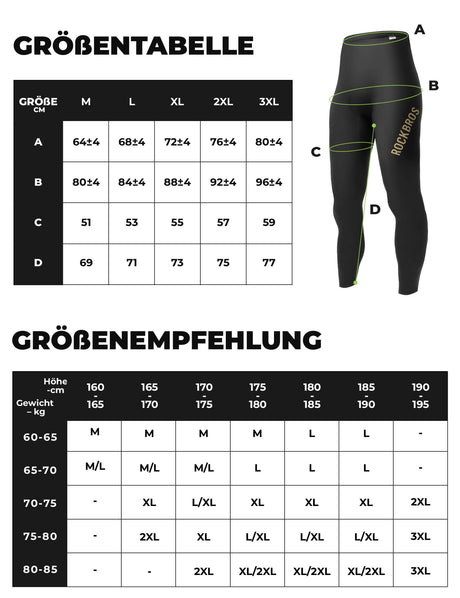 GRÖßENTABELLE

| GRÖßE CM | M | L | XL | 2XL | 3XL |
|---|---|---|---|---|---|
| A | 64±4 | 68±4 | 72±4 | 76±4 | 80±4 |
| B | 80±4 | 84±4 | 88±4 | 92±4 | 96±4 |
| C | 51 | 53 | 55 | 57 | 59 |
| D | 69 | 71 | 73 | 75 | 77 |

A
B
C
D
ROCKBROS

GRÖßENEMPFEHLUNG

| Höhe -cm / Gewicht – kg | 160 - 165 | 165 - 170 | 170 - 175 | 175 - 180 | 180 - 185 | 185 - 190 | 190 - 195 |
|---|---|---|---|---|---|---|---|
| 60-65 | M | M | M | M | L | L | - |
| 65-70 | M/L | M/L | M/L | L | L | L | - |
| 70-75 | - | XL | L/XL | XL | XL | XL | 2XL |
| 75-80 | - | 2XL | XL | L/XL | L/XL | L/XL | 3XL |
| 80-85 | - | - | 2XL | XL/2XL | XL/2XL | XL/2XL | 3XL |